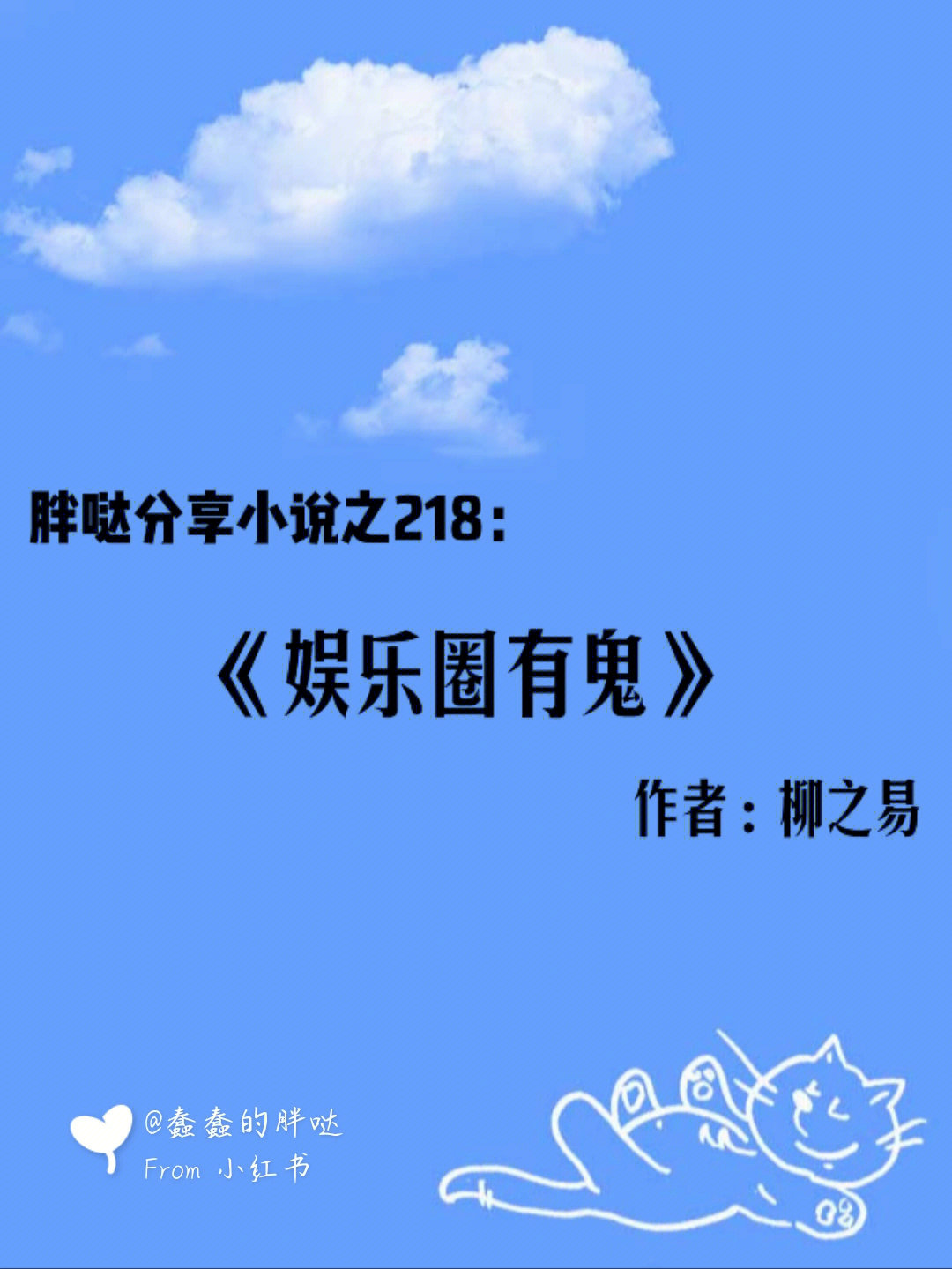 胖哒分享小说之218：

《娱乐圈有鬼》

作者：柳之易

@蠢蠢的胖哒
From 小红书